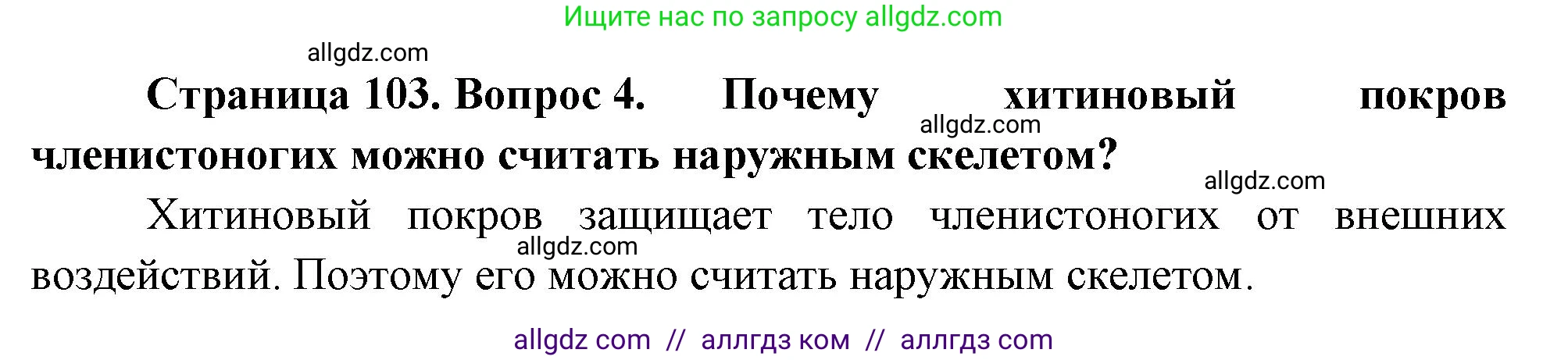 Ищите нас по запросу allgdz.com

allgdz.com

**Страница 103. Вопрос 4. Почему хитиновый покров членистоногих можно считать наружным скелетом?**

allgdz.com

allgdz.com

Хитиновый покров защищает тело членистоногих от внешних воздействий. Поэтому его можно считать наружным скелетом.

allgdz.com

allgdz com // аллгдз ком // аллгдз com